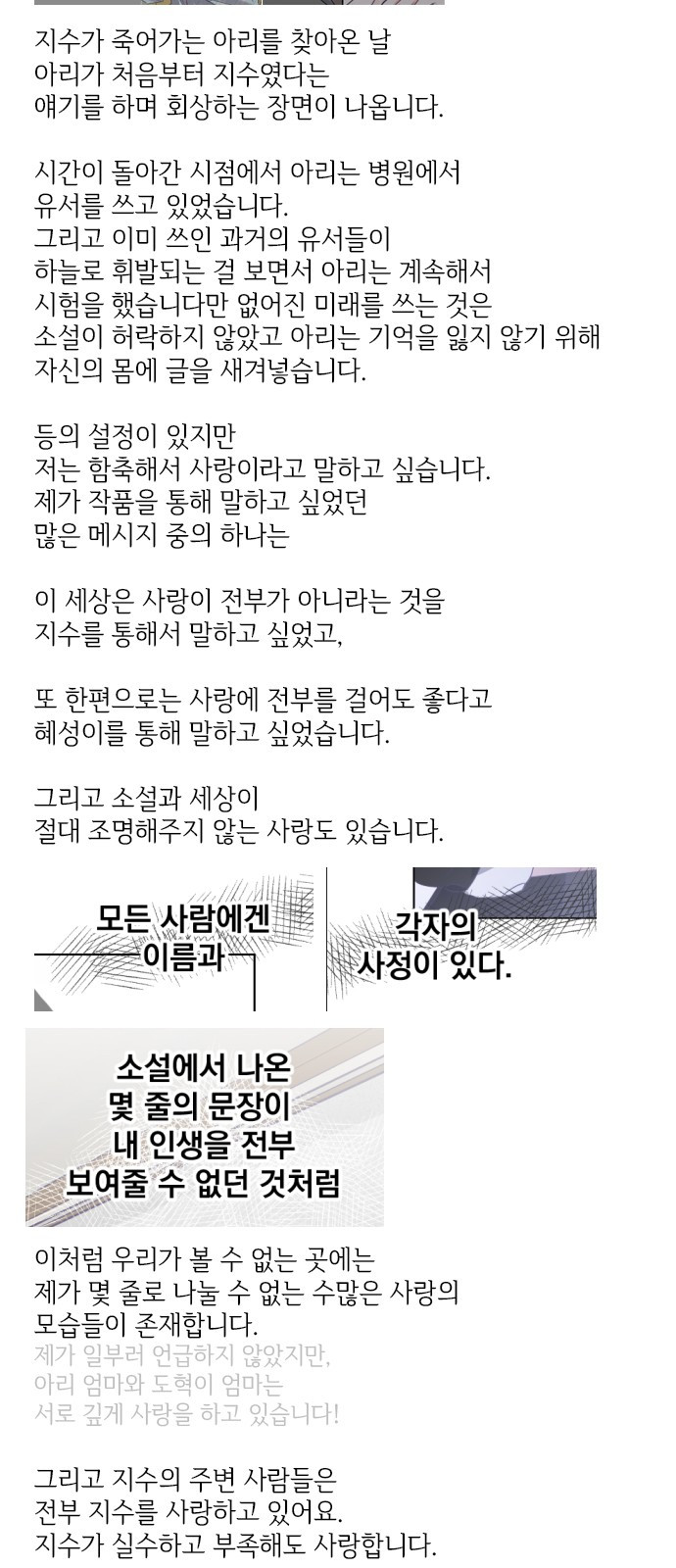 지수가 죽어가는 아리를 찾아온 날
아리가 처음부터 지수였다는
얘기를 하며 회상하는 장면이 나옵니다.

시간이 돌아간 시점에서 아리는 병원에서
유서를 쓰고 있었습니다.
그리고 이미 쓰인 과거의 유서들이
하늘로 휘발되는 걸 보면서 아리는 계속해서
시험을 했습니다만 없어진 미래를 쓰는 것은
소설이 허락하지 않았고 아리는 기억을 잃지 않기 위해
자신의 몸에 글을 새겨넣습니다.

등의 설정이 있지만
저는 함축해서 사랑이라고 말하고 싶습니다.
제가 작품을 통해 말하고 싶었던
많은 메시지 중의 하나는

이 세상은 사랑이 전부가 아니라는 것을
지수를 통해서 말하고 싶었고,

또 한편으로는 사랑에 전부를 걸어도 좋다고
혜성이를 통해 말하고 싶었습니다.

그리고 소설과 세상이
절대 조명해주지 않는 사랑도 있습니다.

모든 사람에겐
이름과

각자의
사정이 있다.

소설에서 나온
몇 줄의 문장이
내 인생을 전부
보여줄 수 없던 것처럼

이처럼 우리가 볼 수 없는 곳에는
제가 몇 줄로 나눌 수 없는 수많은 사랑의
모습들이 존재합니다.
제가 일부러 언급하지 않았지만,
아리 엄마와 도혁이 엄마는
서로 깊게 사랑을 하고 있습니다!

그리고 지수의 주변 사람들은
전부 지수를 사랑하고 있어요.
지수가 실수하고 부족해도 사랑합니다.